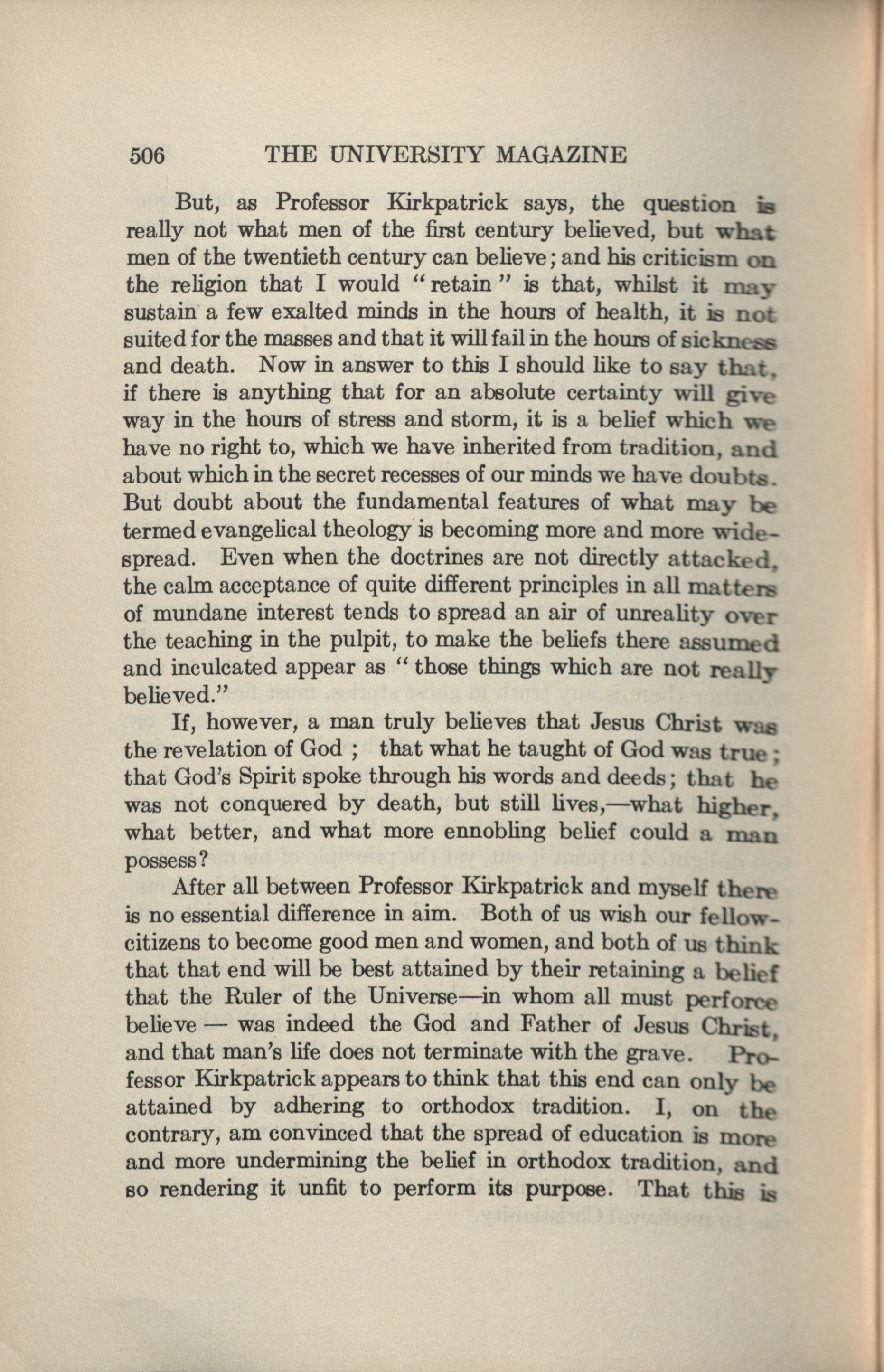 506 THE UNIVERSITY MAGAZINE

But, as Professor Kirkpatrick says, the question is really not what men of the first century believed, but what men of the twentieth century can believe; and his criticism on the religion that I would "retain" is that, whilst it may sustain a few exalted minds in the hours of health, it is not suited for the masses and that it will fail in the hours of sickness and death. Now in answer to this I should like to say that, if there is anything that for an absolute certainty will give way in the hours of stress and storm, it is a belief which we have no right to, which we have inherited from tradition, and about which in the secret recesses of our minds we have doubts. But doubt about the fundamental features of what may be termed evangelical theology is becoming more and more widespread. Even when the doctrines are not directly attacked, the calm acceptance of quite different principles in all matters of mundane interest tends to spread an air of unreality over the teaching in the pulpit, to make the beliefs there assumed and inculcated appear as "those things which are not really believed."

If, however, a man truly believes that Jesus Christ was the revelation of God ; that what he taught of God was true ; that God's Spirit spoke through his words and deeds; that he was not conquered by death, but still lives,—what higher, what better, and what more ennobling belief could a man possess?

After all between Professor Kirkpatrick and myself there is no essential difference in aim. Both of us wish our fellow-citizens to become good men and women, and both of us think that that end will be best attained by their retaining a belief that the Ruler of the Universe—in whom all must perforce believe — was indeed the God and Father of Jesus Christ, and that man's life does not terminate with the grave. Professor Kirkpatrick appears to think that this end can only be attained by adhering to orthodox tradition. I, on the contrary, am convinced that the spread of education is more and more undermining the belief in orthodox tradition, and so rendering it unfit to perform its purpose. That this is